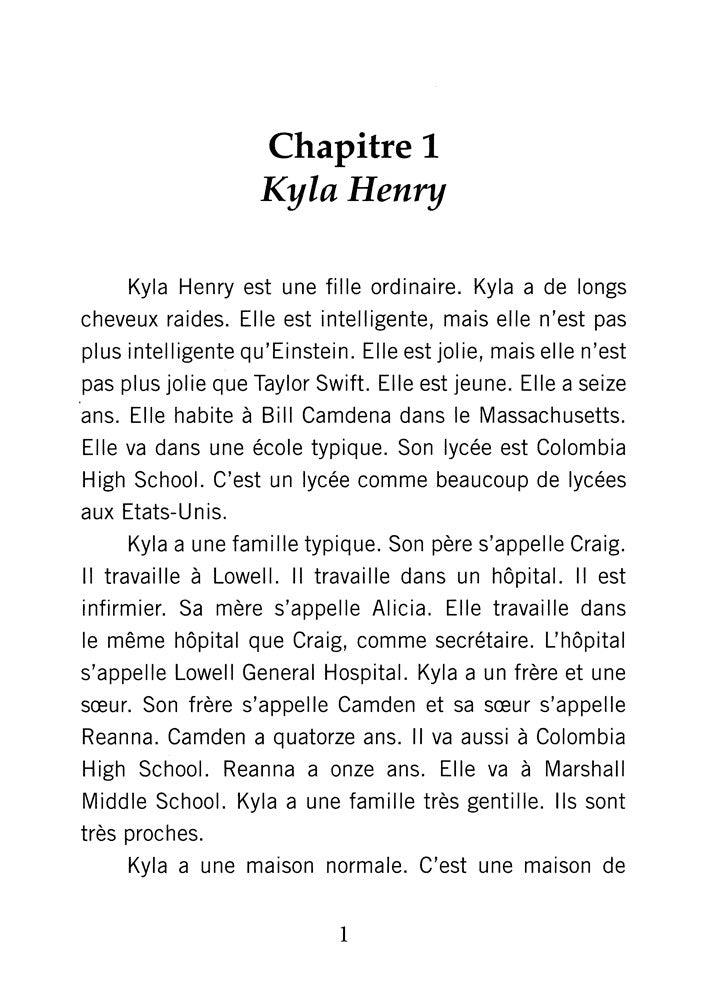 Chapitre 1
Kyla Henry

Kyla Henry est une fille ordinaire. Kyla a de longs cheveux raides. Elle est intelligente, mais elle n'est pas plus intelligente qu'Einstein. Elle est jolie, mais elle n'est pas plus jolie que Taylor Swift. Elle est jeune. Elle a seize ans. Elle habite à Bill Camdena dans le Massachusetts. Elle va dans une école typique. Son lycée est Colombia High School. C'est un lycée comme beaucoup de lycées aux Etats-Unis.

Kyla a une famille typique. Son père s'appelle Craig. Il travaille à Lowell. Il travaille dans un hôpital. Il est infirmier. Sa mère s'appelle Alicia. Elle travaille dans le même hôpital que Craig, comme secrétaire. L'hôpital s'appelle Lowell General Hospital. Kyla a un frère et une sœur. Son frère s'appelle Camden et sa sœur s'appelle Reanna. Camden a quatorze ans. Il va aussi à Colombia High School. Reanna a onze ans. Elle va à Marshall Middle School. Kyla a une famille très gentille. Ils sont très proches.

Kyla a une maison normale. C'est une maison de

1